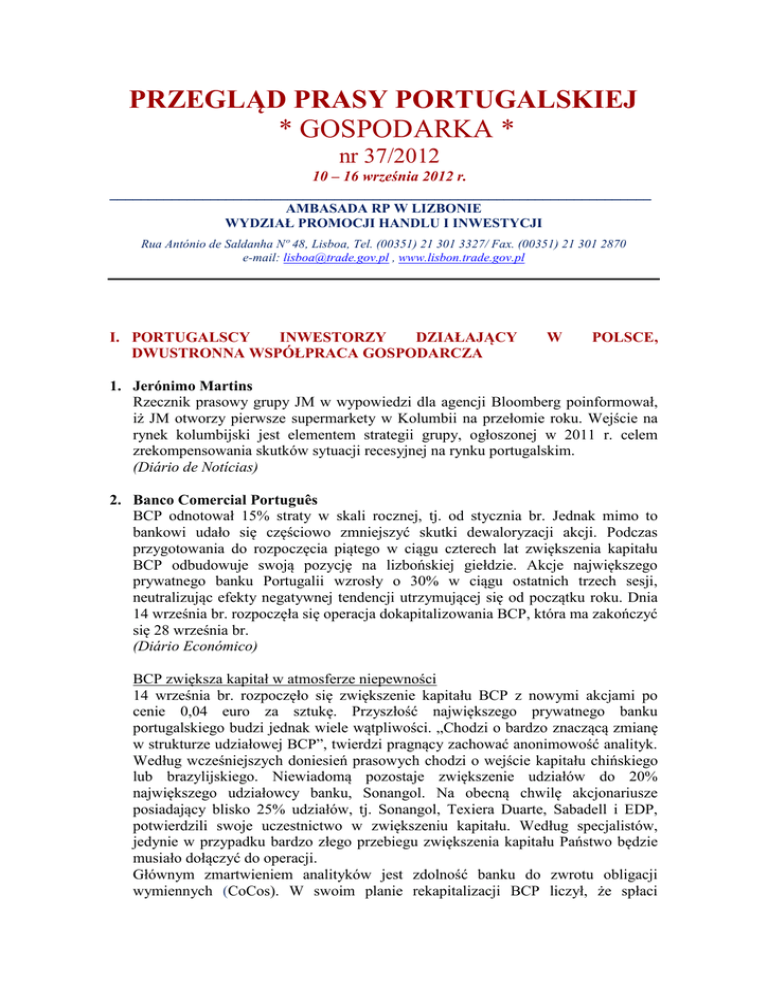 PRZEGLĄD PRASY PORTUGALSKIEJ
* GOSPODARKA *
nr 37/2012
10 – 16 września 2012 r.

AMBASADA RP W LIZBONIE
WYDZIAŁ PROMOCJI HANDLU I INWESTYCJI
Rua António de Saldanha Nº 48, Lisboa, Tel. (00351) 21 301 3327/ Fax. (00351) 21 301 2870
e-mail: lisboa@trade.gov.pl , www.lisbon.trade.gov.pl

I. PORTUGALSCY INWESTORZY DZIAŁAJĄCY W POLSCE, DWUSTRONNA WSPÓŁPRACA GOSPODARCZA

1. Jerónimo Martins
Rzecznik prasowy grupy JM w wypowiedzi dla agencji Bloomberg poinformował, iż JM otworzy pierwsze supermarkety w Kolumbii na przełomie roku. Wejście na rynek kolumbijski jest elementem strategii grupy, ogłoszonej w 2011 r. celem zrekompensowania skutków sytuacji recesyjnej na rynku portugalskim.
(Diário de Notícias)

2. Banco Comercial Português
BCP odnotował 15% straty w skali rocznej, tj. od stycznia br. Jednak mimo to bankowi udało się częściowo zmniejszyć skutki dewaloryzacji akcji. Podczas przygotowania do rozpoczęcia piątego w ciągu czterech lat zwiększenia kapitału BCP odbudowuje swoją pozycję na lizbońskiej giełdzie. Akcje największego prywatnego banku Portugalii wzrosły o 30% w ciągu ostatnich trzech sesji, neutralizując efekty negatywnej tendencji utrzymującej się od początku roku. Dnia 14 września br. rozpoczęła się operacja dokapitalizowania BCP, która ma zakończyć się 28 września br.
(Diário Económico)

BCP zwiększa kapitał w atmosferze niepewności
14 września br. rozpoczęło się zwiększenie kapitału BCP z nowymi akcjami po cenie 0,04 euro za sztukę. Przyszłość największego prywatnego banku portugalskiego budzi jednak wiele wątpliwości. „Chodzi o bardzo znaczącą zmianę w strukturze udziałowej BCP”, twierdzi pragnący zachować anonimowość analityk. Według wcześniejszych doniesień prasowych chodzi o wejście kapitału chińskiego lub brazylijskiego. Niewiadomą pozostaje zwiększenie udziałów do 20% największego udziałowcy banku, Sonangol. Na obecną chwilę akcjonariusze posiadający blisko 25% udziałów, tj. Sonangol, Texiera Duarte, Sabadell i EDP, potwierdzili swoje uczestnictwo w zwiększeniu kapitału. Według specjalistów, jedynie w przypadku bardzo złego przebiegu zwiększenia kapitału Państwo będzie musiało dołączyć do operacji.
Głównym zmartwieniem analityków jest zdolność banku do zwrotu obligacji wymiennych (CoCos). W swoim planie rekapitalizacji BCP liczył, że spłaci